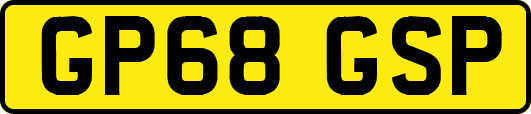 GP68 GSP